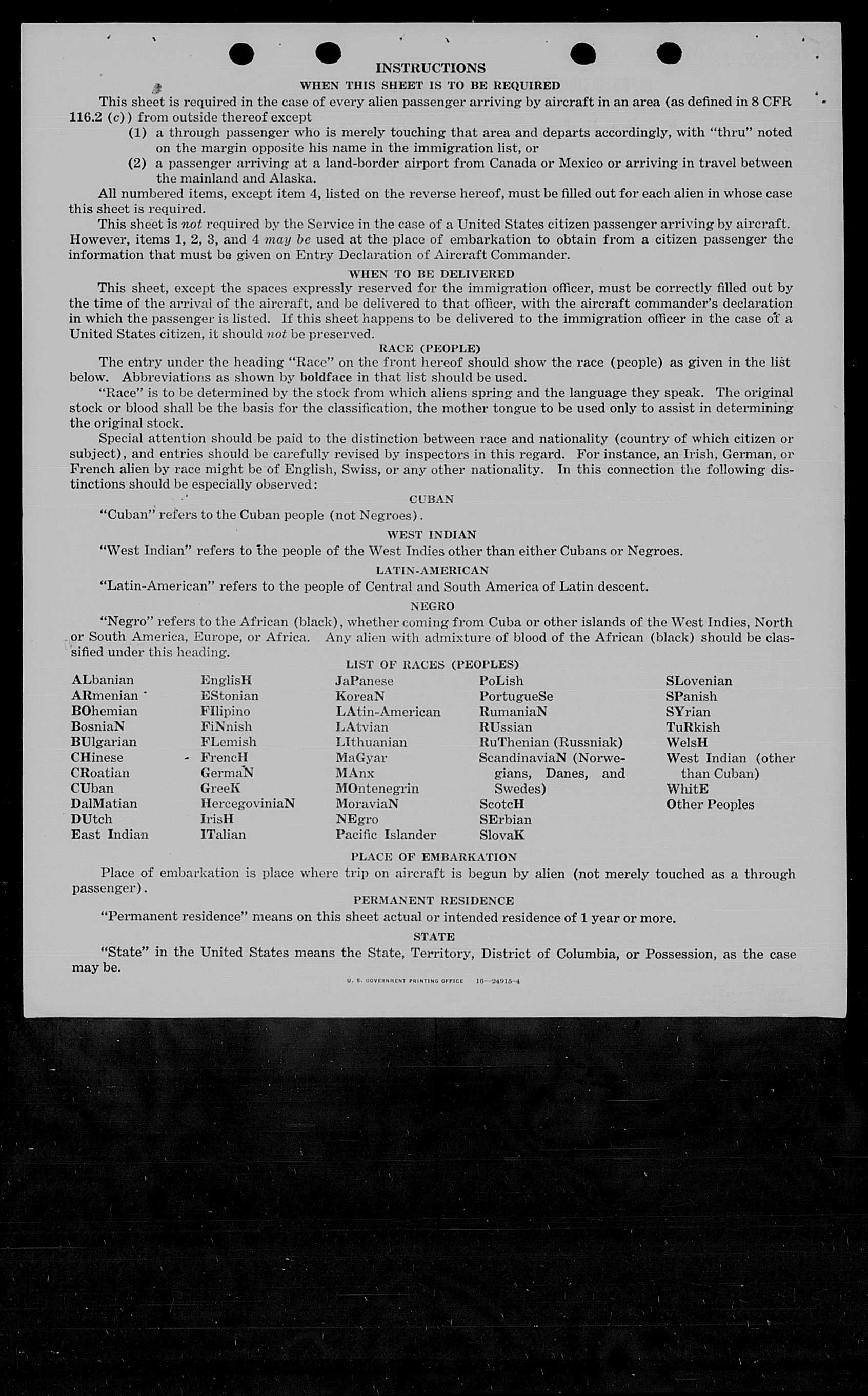 INSTRUCTIONS

WHEN THIS SHEET IS TO BE REQUIRED

This sheet is required in the case of every alien passenger arriving by aircraft in an area (as defined in 8 CFR 116.2 (c)) from outside thereof except

(1) a through passenger who is merely touching that area and departs accordingly, with "thru" noted on the margin opposite his name in the immigration list, or

(2) a passenger arriving at a land-border airport from Canada or Mexico or arriving in travel between the mainland and Alaska.

All numbered items, except item 4, listed on the reverse hereof, must be filled out for each alien in whose case this sheet is required.

This sheet is not required by the Service in the case of a United States citizen passenger arriving by aircraft. However, items 1, 2, 3, and 4 may be used at the place of embarkation to obtain from a citizen passenger the information that must be given on Entry Declaration of Aircraft Commander.

WHEN TO BE DELIVERED

This sheet, except the spaces expressly reserved for the immigration officer, must be correctly filled out by the time of the arrival of the aircraft, and be delivered to that officer, with the aircraft commander's declaration in which the passenger is listed. If this sheet happens to be delivered to the immigration officer in the case of a United States citizen, it should not be preserved.

RACE (PEOPLE)

The entry under the heading "Race" on the front hereof should show the race (people) as given in the list below. Abbreviations as shown by boldface in that list should be used.

"Race" is to be determined by the stock from which aliens spring and the language they speak. The original stock or blood shall be the basis for the classification, the mother tongue to be used only to assist in determining the original stock.

Special attention should be paid to the distinction between race and nationality (country of which citizen or subject), and entries should be carefully revised by inspectors in this regard. For instance, an Irish, German, or French alien by race might be of English, Swiss, or any other nationality. In this connection the following distinctions should be especially observed:

CUBAN

"Cuban" refers to the Cuban people (not Negroes).

WEST INDIAN

"West Indian" refers to the people of the West Indies other than either Cubans or Negroes.

LATIN-AMERICAN

"Latin-American" refers to the people of Central and South America of Latin descent.

NEGRO

"Negro" refers to the African (black), whether coming from Cuba or other islands of the West Indies, North or South America, Europe, or Africa. Any alien with admixture of blood of the African (black) should be classified under this heading.

LIST OF RACES (PEOPLES)

ALbanian
ARmenian
BOhemian
BosniaN
BUlgarian
CHinese
CRoatian
CUban
DalMatian
DUtch
East Indian

EnglisH
EStonian
FIlipino
FiNnish
FLemish
FrencH
GermaN
GreeK
HercegoviniaN
IrisH
ITalian

JaPanese
KoreaN
LAtin-American
LAtvian
LIthuanian
MaGyar
MAnx
MOntenegrin
MoraviaN
NEgro
Pacific Islander

PoLish
PortugueSe
RumaniaN
RUssian
RuThenian (Russniak)
ScandinaviaN (Norwegians, Danes, and Swedes)
ScotcH
SErbian
SlovaK

SLovenian
SPanish
SYrian
TuRkish
WelsH
West Indian (other than Cuban)
WhitE
Other Peoples

PLACE OF EMBARKATION

Place of embarkation is place where trip on aircraft is begun by alien (not merely touched as a through passenger).

PERMANENT RESIDENCE

"Permanent residence" means on this sheet actual or intended residence of 1 year or more.

STATE

"State" in the United States means the State, Territory, District of Columbia, or Possession, as the case may be.

U. S. GOVERNMENT PRINTING OFFICE 16—24915-4